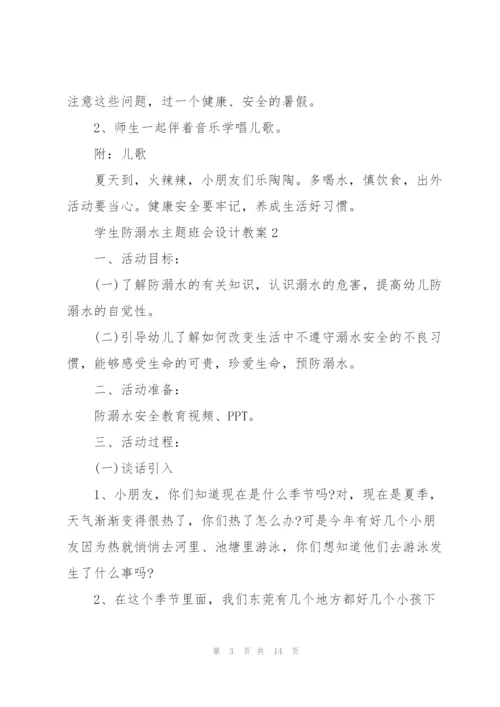 注意这些问题，过一个健康、安全的暑假。

2、师生一起伴着音乐学唱儿歌。

附：儿歌

夏天到，火辣辣，小朋友们乐陶陶。多喝水，慎饮食，出外活动要当心。健康安全要牢记，养成生活好习惯。

学生防溺水主题班会设计教案2

一、活动目标：

(一)了解防溺水的有关知识，认识溺水的危害，提高幼儿防溺水的自觉性。

(二)引导幼儿了解如何改变生活中不遵守溺水安全的不良习惯，能够感受生命的可贵，珍爱生命，预防溺水。

二、活动准备：

防溺水安全教育视频、PPT。

三、活动过程：

(一)谈话引入

1、小朋友，你们知道现在是什么季节吗?对，现在是夏季，天气渐渐变得很热了，你们热了怎么办?可是今年有好几个小朋友因为热就悄悄去河里、池塘里游泳，你们想知道他们去游泳发生了什么事吗?

2、在这个季节里面，我们东莞有几个地方都好几个小孩下

第 3 页 共 14 页